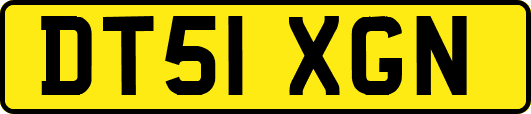 DT51 XGN